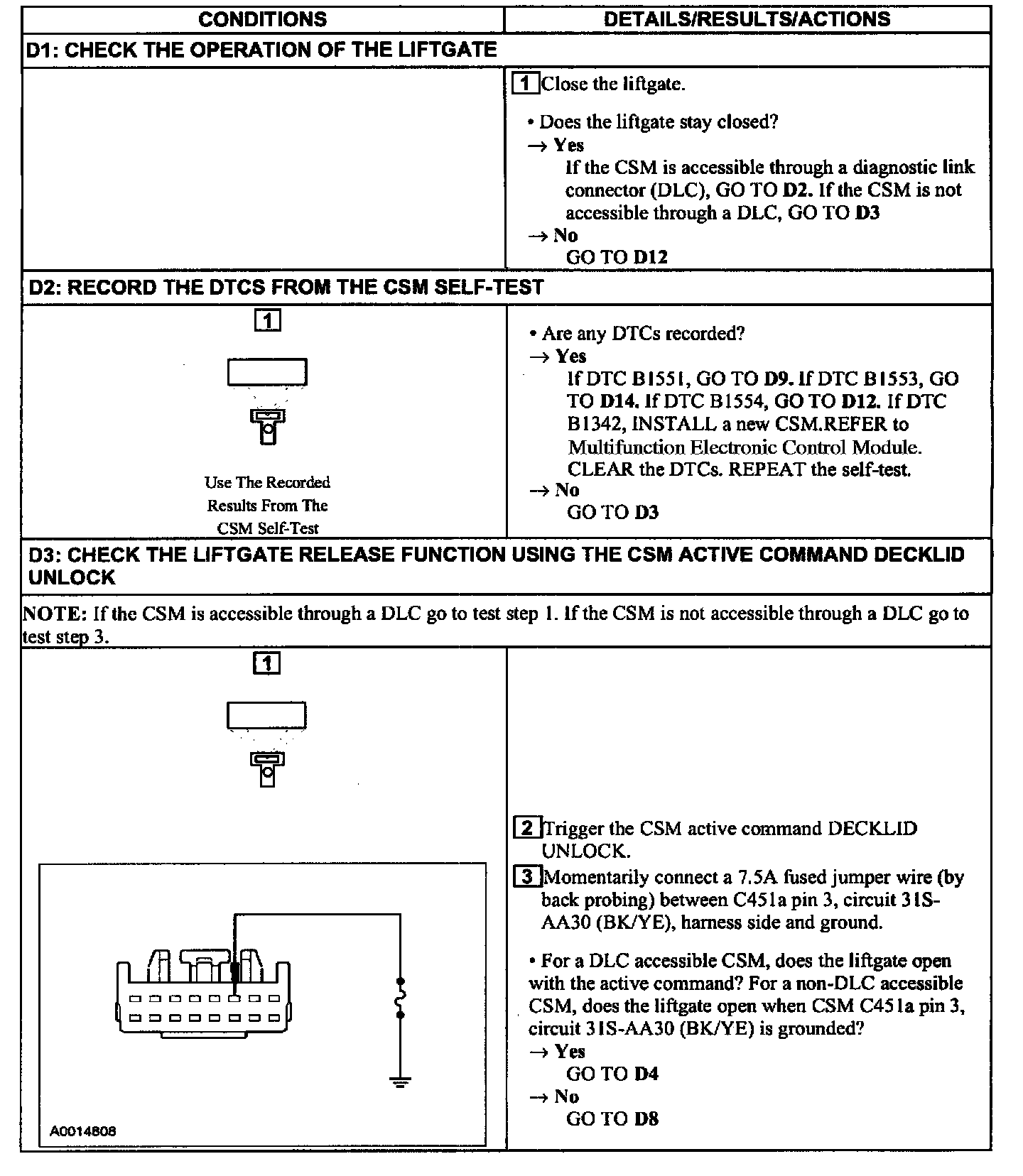 | CONDITIONS | DETAILS/RESULTS/ACTIONS |
|---|---|
| D1: CHECK THE OPERATION OF THE LIFTGATE | |
| | 1 Close the liftgate. • Does the liftgate stay closed? → Yes If the CSM is accessible through a diagnostic link connector (DLC), GO TO D2. If the CSM is not accessible through a DLC, GO TO D3 → No GO TO D12 |
| D2: RECORD THE DTCS FROM THE CSM SELF-TEST | |
| 1 Use The Recorded Results From The CSM Self-Test | • Are any DTCs recorded? → Yes If DTC B1551, GO TO D9. If DTC B1553, GO TO D14. If DTC B1554, GO TO D12. If DTC B1342, INSTALL a new CSM.REFER to Multifunction Electronic Control Module. CLEAR the DTCs. REPEAT the self-test. → No GO TO D3 |
| D3: CHECK THE LIFTGATE RELEASE FUNCTION USING THE CSM ACTIVE COMMAND DECKLID UNLOCK | |
| NOTE: If the CSM is accessible through a DLC go to test step 1. If the CSM is not accessible through a DLC go to test step 3. | |
| 1 A0014808 | 2 Trigger the CSM active command DECKLID UNLOCK. 3 Momentarily connect a 7.5A fused jumper wire (by back probing) between C451a pin 3, circuit 31S-AA30 (BK/YE), harness side and ground. • For a DLC accessible CSM, does the liftgate open with the active command? For a non-DLC accessible CSM, does the liftgate open when CSM C451a pin 3, circuit 31S-AA30 (BK/YE) is grounded? → Yes GO TO D4 → No GO TO D8 |